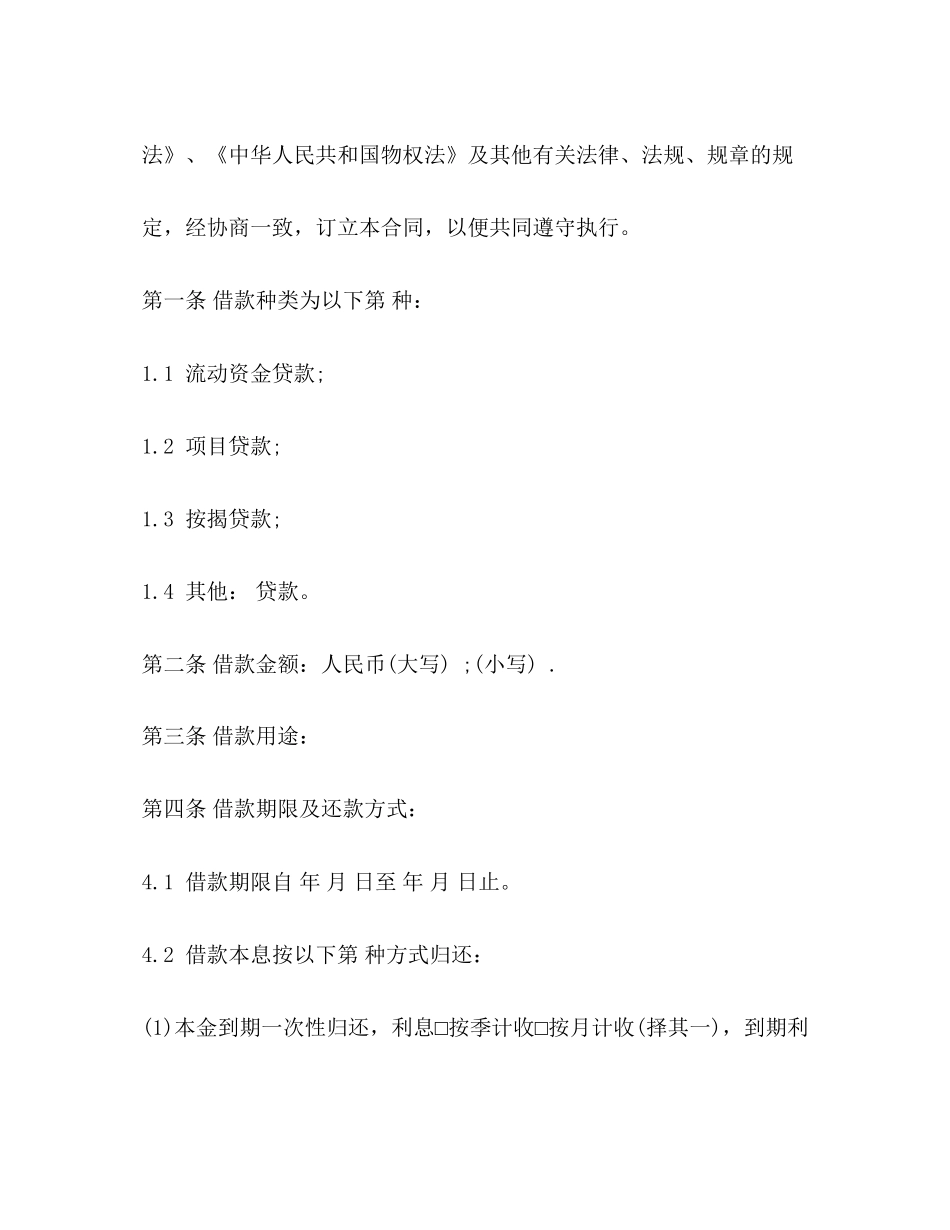 法》、《中华人民共和国物权法》及其他有关法律、法规、规章的规定，经协商一致，订立本合同，以便共同遵守执行。

第一条 借款种类为以下第 种：

1.1 流动资金贷款;

1.2 项目贷款;

1.3 按揭贷款;

1.4 其他： 贷款。

第二条 借款金额：人民币(大写) ;(小写) .

第三条 借款用途：

第四条 借款期限及还款方式：

4.1 借款期限自 年 月 日至 年 月 日止。

4.2 借款本息按以下第 种方式归还：

(1)本金到期一次性归还，利息□按季计收□按月计收(择其一)，到期利